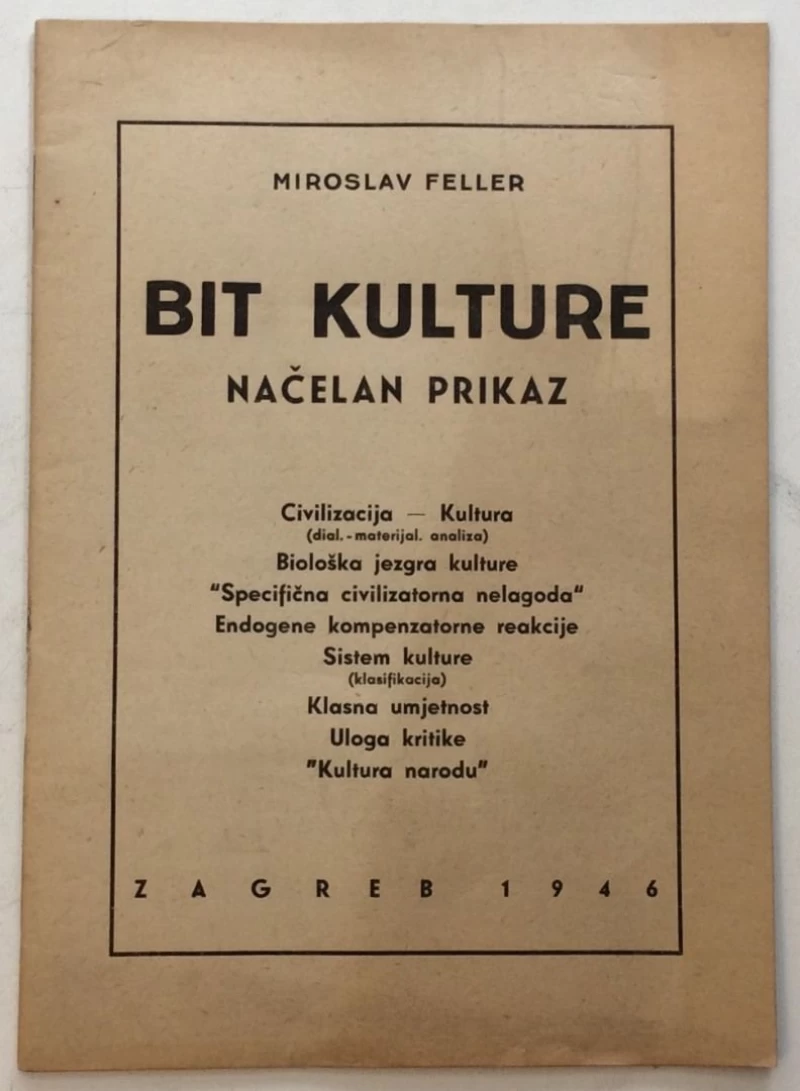 MIROSLAV FELLER

BIT KULTURE
NAČELAN PRIKAZ

Civilizacija — Kultura
(dial. - materijal. analiza)
Biološka jezgra kulture
"Specifična civilizatorna nelagoda"
Endogene kompenzatorne reakcije
Sistem kulture
(klasifikacija)
Klasna umjetnost
Uloga kritike
"Kultura narodu"

ZAGREB 1946